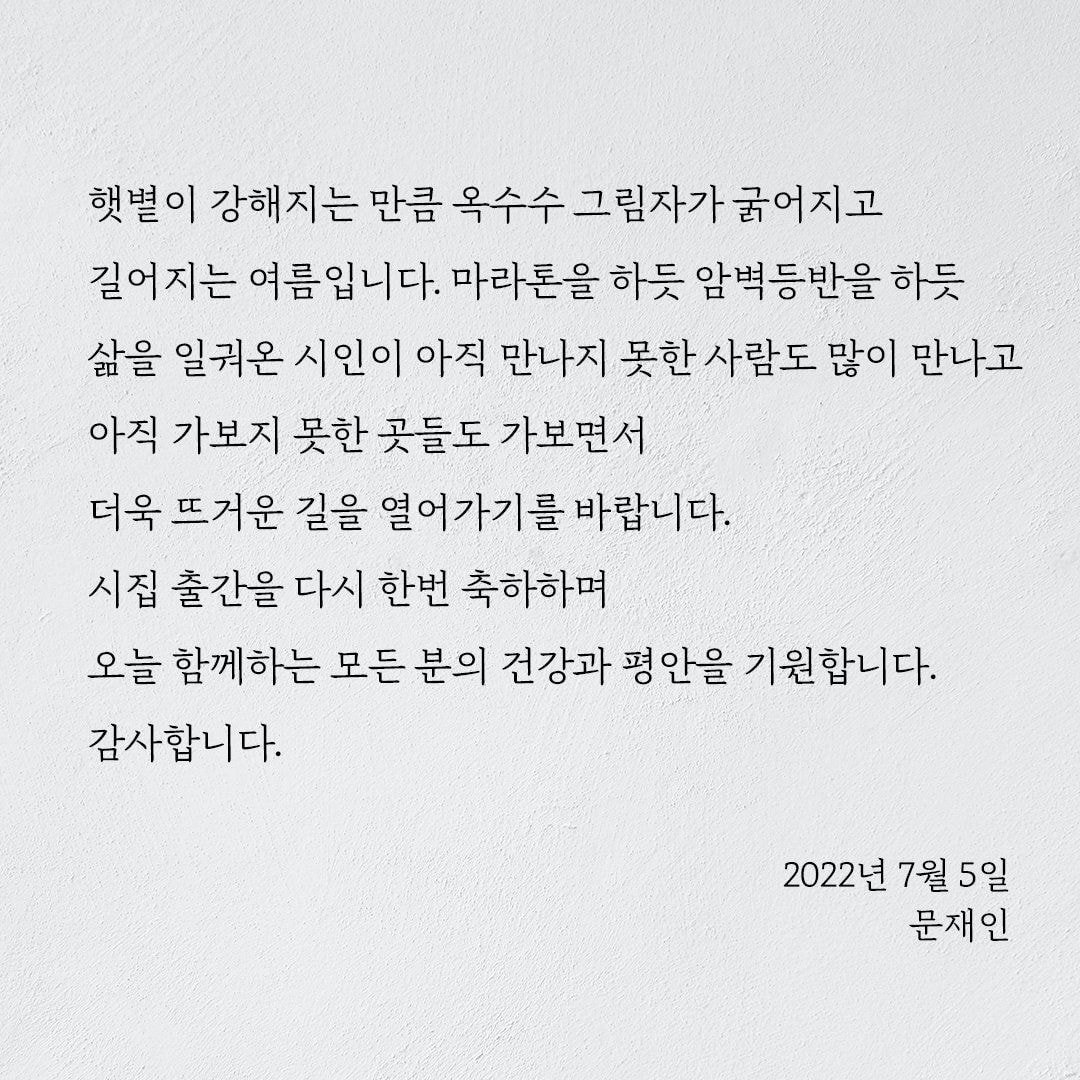 햇볕이 강해지는 만큼 옥수수 그림자가 굵어지고 길어지는 여름입니다. 마라톤을 하듯 암벽등반을 하듯 삶을 일궈온 시인이 아직 만나지 못한 사람도 많이 만나고 아직 가보지 못한 곳들도 가보면서

더욱 뜨거운 길을 열어가기를 바랍니다.

시집 출간을 다시 한번 축하하며

오늘 함께하는 모든 분의 건강과 평안을 기원합니다.

감사합니다.

2022년 7월 5일
문재인